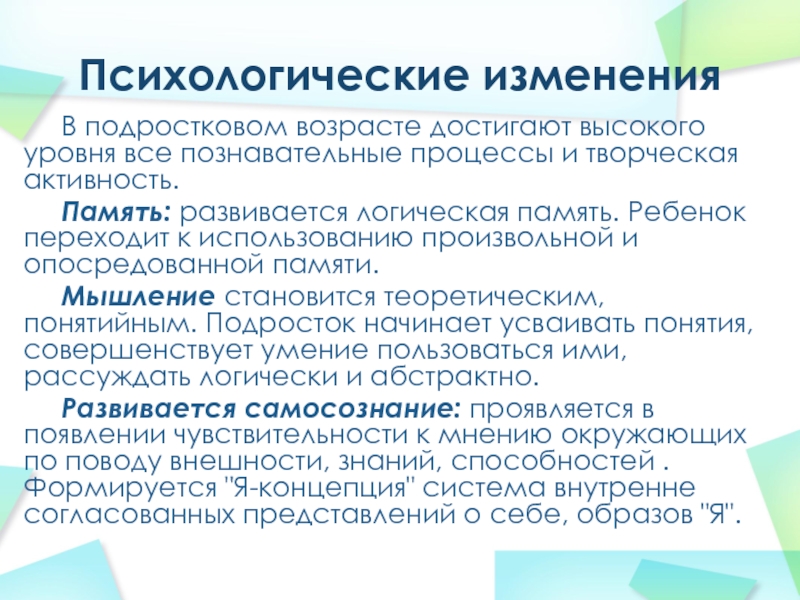 Психологические изменения

В подростковом возрасте достигают высокого уровня все познавательные процессы и творческая активность.

Память: развивается логическая память. Ребенок переходит к использованию произвольной и опосредованной памяти.

Мышление становится теоретическим, понятийным. Подросток начинает усваивать понятия, совершенствует умение пользоваться ими, рассуждать логически и абстрактно.

Развивается самосознание: проявляется в появлении чувствительности к мнению окружающих по поводу внешности, знаний, способностей . Формируется "Я-концепция" система внутренне согласованных представлений о себе, образов "Я".